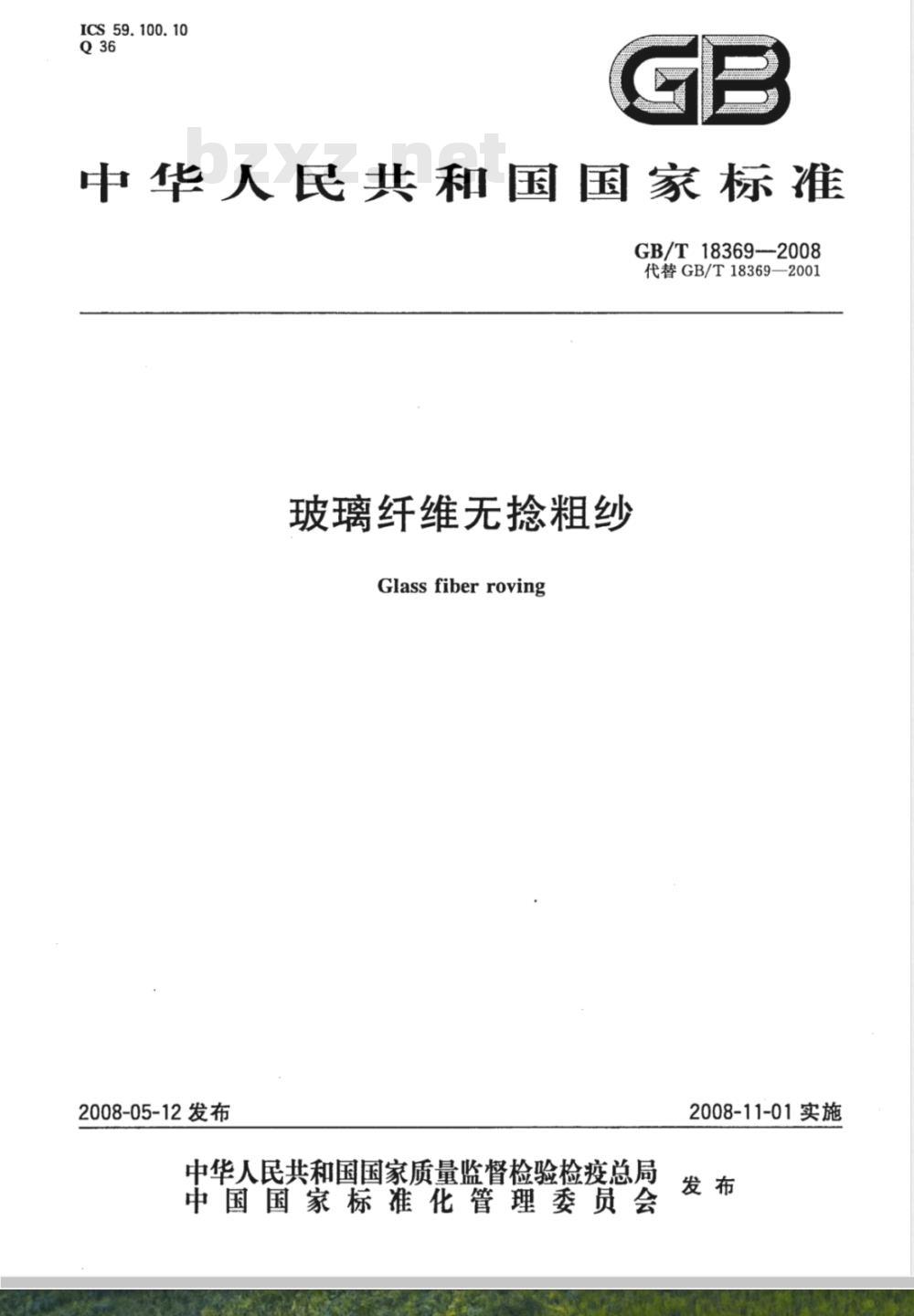 ICS 59.100.10
Q 36

GB

bzxz.net

中华人民共和国国家标准

GB/T 18369—2008
代替 GB/T 18369—2001

玻璃纤维无捻粗纱

Glass fiber roving

2008-05-12 发布

2008-11-01 实施

中华人民共和国国家质量监督检验检疫总局
中国国家标准化管理委员会
发布